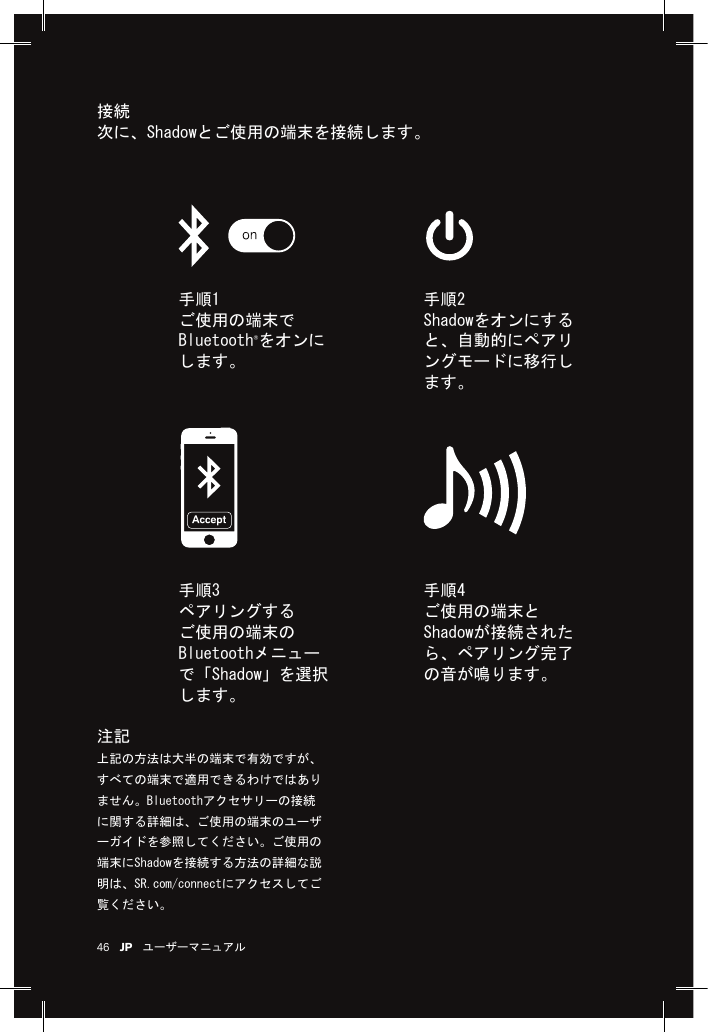 接続
次に、Shadowとご使用の端末を接続します。

on

手順1
ご使用の端末でBluetooth®をオンにします。

手順2
Shadowをオンにすると、自動的にペアリングモードに移行します。

Accept

手順3
ペアリングするご使用の端末のBluetoothメニューで「Shadow」を選択します。

手順4
ご使用の端末とShadowが接続されたら、ペアリング完了の音が鳴ります。

注記
上記の方法は大半の端末で有効ですが、すべての端末で適用できるわけではありません。Bluetoothアクセサリーの接続に関する詳細は、ご使用の端末のユーザーガイドを参照してください。ご使用の端末にShadowを接続する方法の詳細な説明は、SR.com/connectにアクセスしてご覧ください。

46 JP ユーザーマニュアル